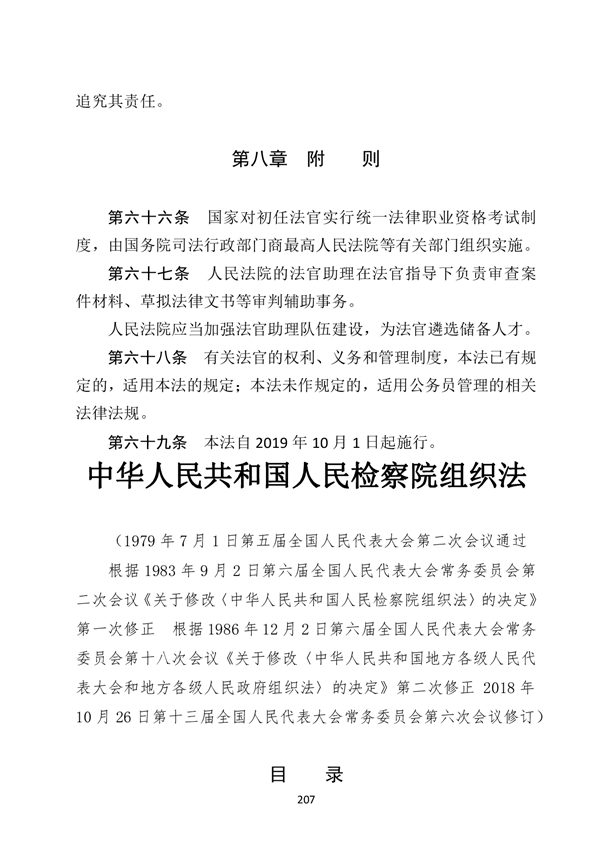 追究其责任。

第八章　附　　则

第六十六条　国家对初任法官实行统一法律职业资格考试制度，由国务院司法行政部门商最高人民法院等有关部门组织实施。

第六十七条　人民法院的法官助理在法官指导下负责审查案件材料、草拟法律文书等审判辅助事务。

人民法院应当加强法官助理队伍建设，为法官遴选储备人才。

第六十八条　有关法官的权利、义务和管理制度，本法已有规定的，适用本法的规定；本法未作规定的，适用公务员管理的相关法律法规。

第六十九条　本法自 2019 年 10 月 1 日起施行。

中华人民共和国人民检察院组织法

（1979 年 7 月 1 日第五届全国人民代表大会第二次会议通过　根据 1983 年 9 月 2 日第六届全国人民代表大会常务委员会第二次会议《关于修改〈中华人民共和国人民检察院组织法〉的决定》第一次修正　根据 1986 年 12 月 2 日第六届全国人民代表大会常务委员会第十八次会议《关于修改〈中华人民共和国地方各级人民代表大会和地方各级人民政府组织法〉的决定》第二次修正　2018 年 10 月 26 日第十三届全国人民代表大会常务委员会第六次会议修订）

目　　录

207